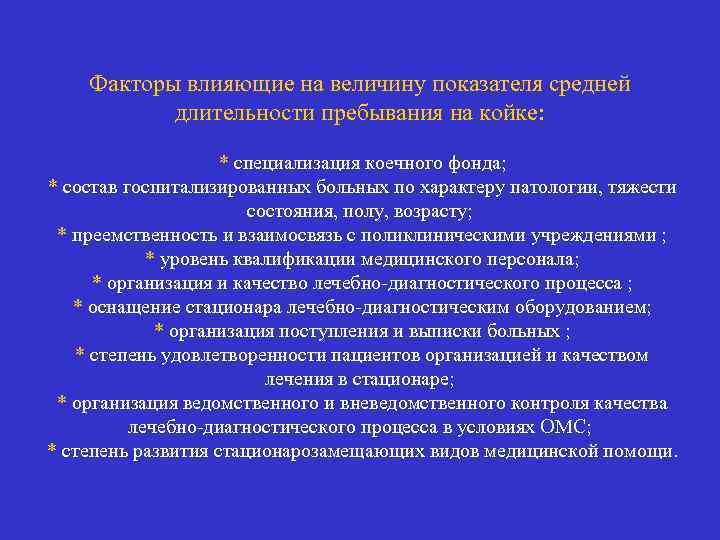 Факторы влияющие на величину показателя средней длительности пребывания на койке:

* специализация коечного фонда;
* состав госпитализированных больных по характеру патологии, тяжести состояния, полу, возрасту;
* преемственность и взаимосвязь с поликлиническими учреждениями ;
* уровень квалификации медицинского персонала;
* организация и качество лечебно-диагностического процесса ;
* оснащение стационара лечебно-диагностическим оборудованием;
* организация поступления и выписки больных ;
* степень удовлетворенности пациентов организацией и качеством лечения в стационаре;
* организация ведомственного и вневедомственного контроля качества лечебно-диагностического процесса в условиях ОМС;
* степень развития стационарозамещающих видов медицинской помощи.